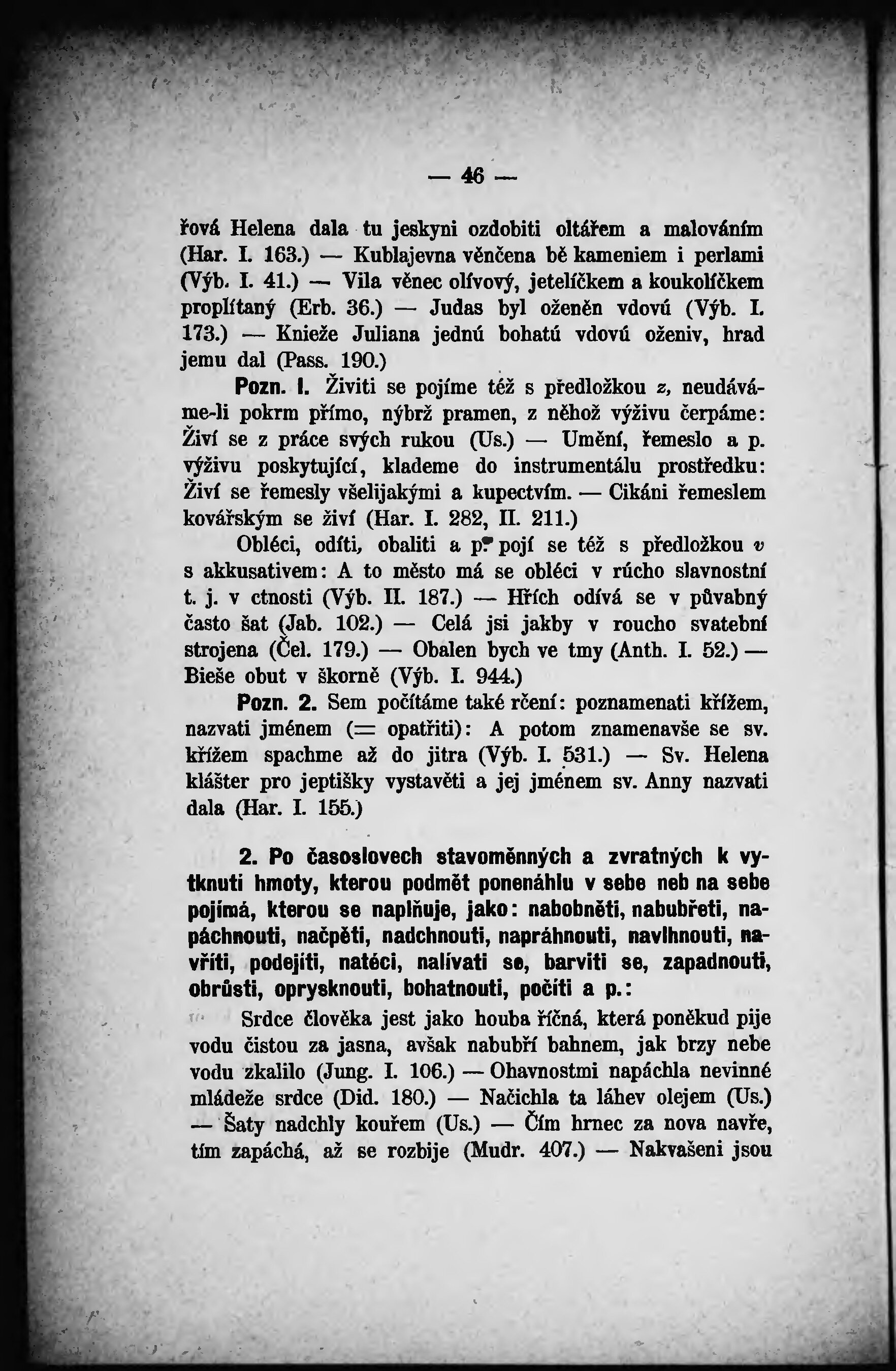 — 46 —

řová Helena dala tu jeskyni ozdobiti oltářem a malováním (Har. I. 163.) — Kublajevna věnčena bě kameniem i perlami (Výb. I. 41.) — Vila věnec olívový, jetelíčkem a koukolíčkem proplítaný (Erb. 36.) — Judas byl oženěn vdovú (Výb. I. 173.) — Knieže Juliana jednú bohatú vdovú oženiv, hrad jemu dal (Pass. 190.)

Pozn. I. Živiti se pojíme též s předložkou z, neudáváme-li pokrm přímo, nýbrž pramen, z něhož výživu čerpáme: Živí se z práce svých rukou (Us.) — Umění, řemeslo a p. výživu poskytující, klademe do instrumentálu prostředku: Živí se řemesly všelijakými a kupectvím. — Cikáni řemeslem kovářským se živí (Har. I. 282, II. 211.)

Obléci, odíti, obaliti a p. pojí se též s předložkou v s akkusativem: A to město má se obléci v rúcho slavnostní t. j. v ctnosti (Výb. II. 187.) — Hřích odívá se v půvabný často šat (Jab. 102.) — Celá jsi jakby v roucho svatební strojena (Čel. 179.) — Obalen bych ve tmy (Anth. I. 52.) — Bieše obut v škorně (Výb. I. 944.)

Pozn. 2. Sem počítáme také rčení: poznamenati křížem, nazvati jménem (= opatřiti): A potom znamenavše se sv. křížem spachme až do jitra (Výb. I. 531.) — Sv. Helena klášter pro jeptišky vystavěti a jej jménem sv. Anny nazvati dala (Har. I. 155.)

2. Po časoslovech stavoměnných a zvratných k vytknutí hmoty, kterou podmět ponenáhlu v sebe neb na sebe pojímá, kterou se naplňuje, jako: nabobněti, nabubřeti, napáchnouti, načpěti, nadchnouti, napráhnouti, navlhnouti, navříti, podejíti, natéci, nalívati se, barviti se, zapadnouti, obrůsti, oprysknouti, bohatnouti, počíti a p.:

Srdce člověka jest jako houba říčná, která poněkud pije vodu čistou za jasna, avšak nabubří bahnem, jak brzy nebe vodu zkalilo (Jung. I. 106.) — Ohavnostmi napáchla nevinné mládeže srdce (Did. 180.) — Načichla ta láhev olejem (Us.) — Šaty nadchly kouřem (Us.) — Čím hrnec za nova navře, tím zapáchá, až se rozbije (Mudr. 407.) — Nakvašeni jsou